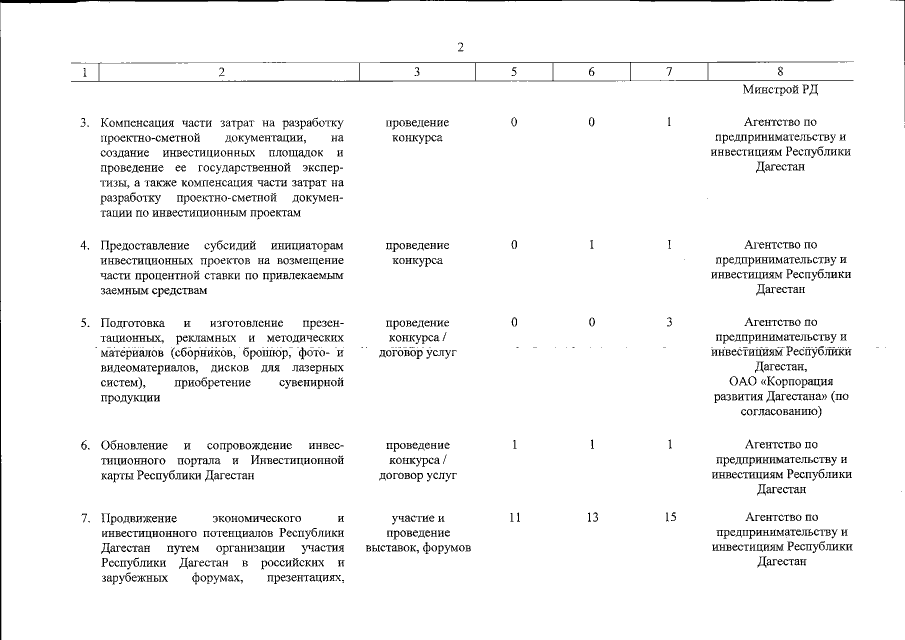 2

| 1 | 2 | 3 | 5 | 6 | 7 | 8 |
|---|---|---|---|---|---|---|
|  |  |  |  |  |  | Минстрой РД |
| 3. | Компенсация части затрат на разработку проектно-сметной документации, на создание инвестиционных площадок и проведение ее государственной экспертизы, а также компенсация части затрат на разработку проектно-сметной документации по инвестиционным проектам | проведение конкурса | 0 | 0 | 1 | Агентство по предпринимательству и инвестициям Республики Дагестан |
| 4. | Предоставление субсидий инициаторам инвестиционных проектов на возмещение части процентной ставки по привлекаемым заемным средствам | проведение конкурса | 0 | 1 | 1 | Агентство по предпринимательству и инвестициям Республики Дагестан |
| 5. | Подготовка и изготовление презентационных, рекламных и методических материалов (сборников, брошюр, фото- и видеоматериалов, дисков для лазерных систем), приобретение сувенирной продукции | проведение конкурса / договор услуг | 0 | 0 | 3 | Агентство по предпринимательству и инвестициям Республики Дагестан, ОАО «Корпорация развития Дагестана» (по согласованию) |
| 6. | Обновление и сопровождение инвестиционного портала и Инвестиционной карты Республики Дагестан | проведение конкурса / договор услуг | 1 | 1 | 1 | Агентство по предпринимательству и инвестициям Республики Дагестан |
| 7. | Продвижение экономического и инвестиционного потенциалов Республики Дагестан путем организации участия Республики Дагестан в российских и зарубежных форумах, презентациях, | участие и проведение выставок, форумов | 11 | 13 | 15 | Агентство по предпринимательству и инвестициям Республики Дагестан |